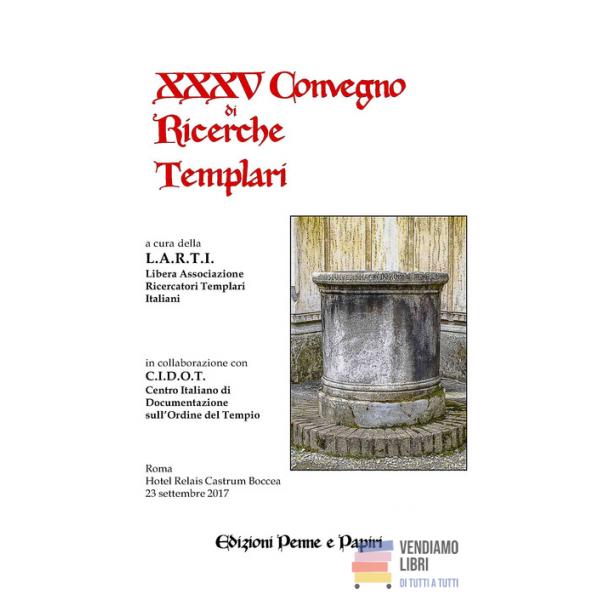 XXXV Convegno
di
Ricerche
Templari

a cura della
L.A.R.T.I.
Libera Associazione
Ricercatori Templari
Italiani

in collaborazione con
C.I.D.O.T.
Centro Italiano di
Documentazione
sull'Ordine del Tempio

Roma
Hotel Relais Castrum Boccea
23 settembre 2017

Edizioni Penne e Papiri

VENDIAMO
LIBRI
DI TUTTI A TUTTI